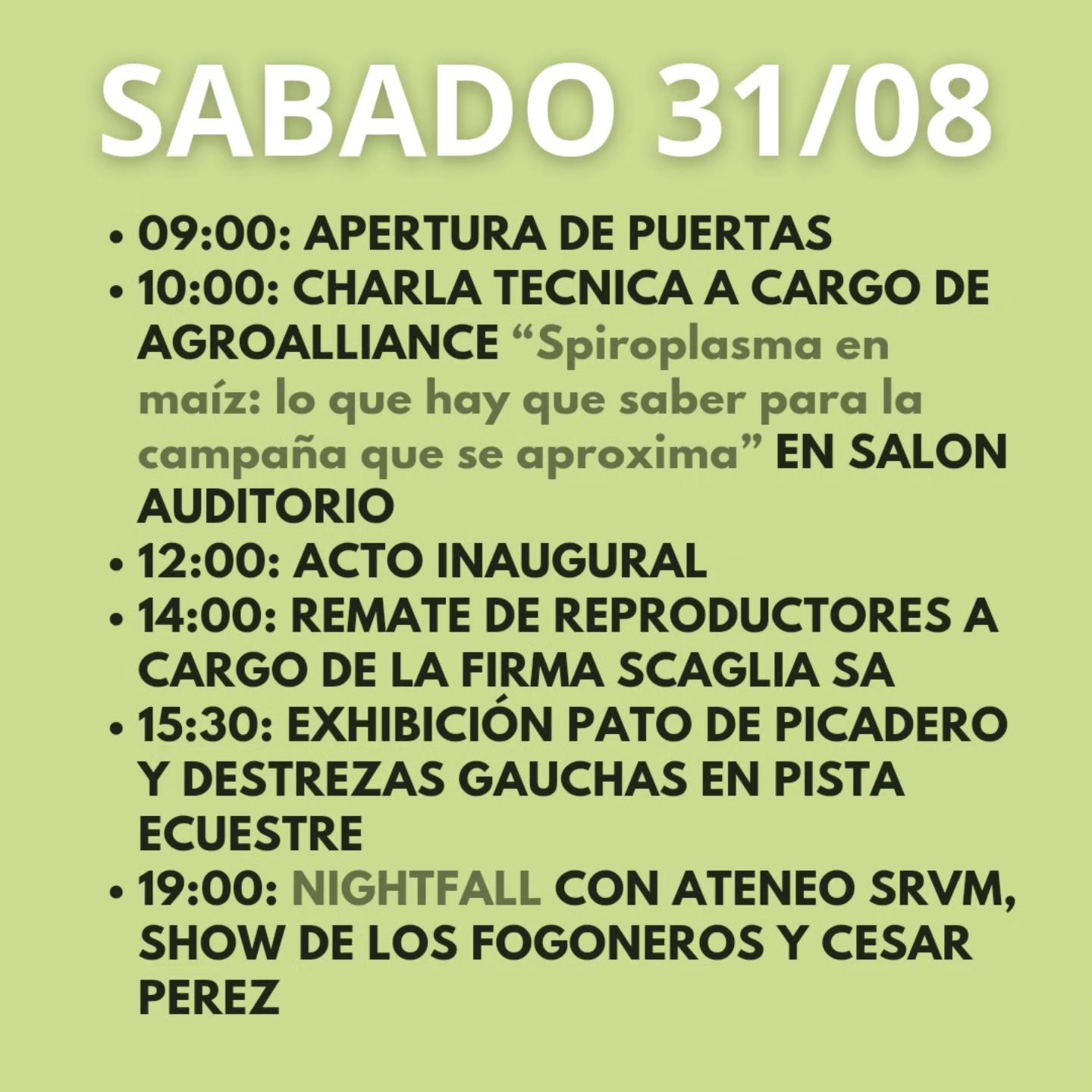 SABADO 31/08

• 09:00: APERTURA DE PUERTAS
• 10:00: CHARLA TECNICA A CARGO DE AGROALLIANCE "Spiroplasma en maíz: lo que hay que saber para la campaña que se aproxima" EN SALON AUDITORIO
• 12:00: ACTO INAUGURAL
• 14:00: REMATE DE REPRODUCTORES A CARGO DE LA FIRMA SCAGLIA SA
• 15:30: EXHIBICIÓN PATO DE PICADERO Y DESTREZAS GAUCHAS EN PISTA ECUESTRE
• 19:00: NIGHTFALL CON ATENEO SRVM, SHOW DE LOS FOGONEROS Y CESAR PEREZ